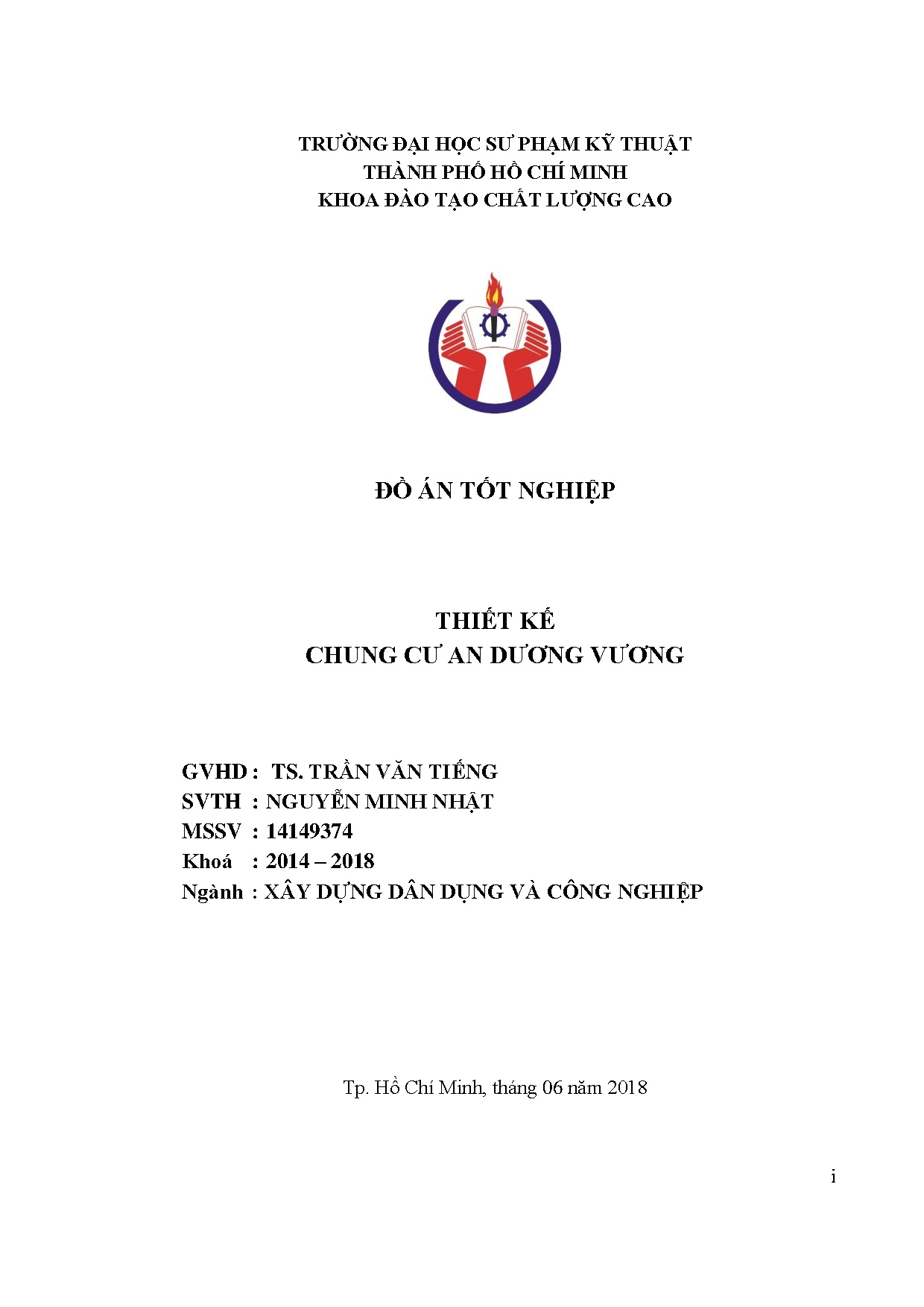 TRƯỜNG ĐẠI HỌC SƯ PHẠM KỸ THUẬT
THÀNH PHỐ HỒ CHÍ MINH
KHOA ĐÀO TẠO CHẤT LƯỢNG CAO

ĐỒ ÁN TỐT NGHIỆP

THIẾT KẾ
CHUNG CƯ AN DƯƠNG VƯƠNG

GVHD : TS. TRẦN VĂN TIẾNG
SVTH : NGUYỄN MINH NHẬT
MSSV : 14149374
Khoá : 2014 – 2018
Ngành : XÂY DỰNG DÂN DỤNG VÀ CÔNG NGHIỆP

Tp. Hồ Chí Minh, tháng 06 năm 2018

i